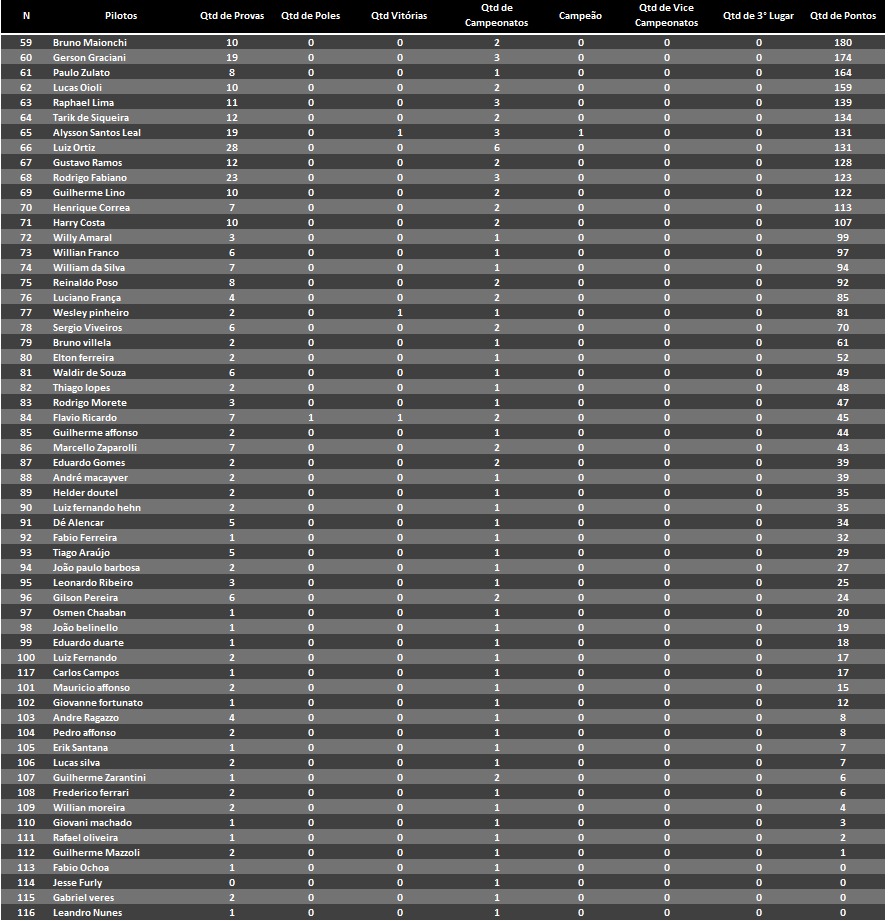 | N | Pilotos | Qtd de Provas | Qtd de Poles | Qtd Vitórias | Qtd de Campeonatos | Campeão | Qtd de Vice Campeonatos | Qtd de 3° Lugar | Qtd de Pontos |
|---|---|---|---|---|---|---|---|---|---|
| 59 | Bruno Maionchi | 10 | 0 | 0 | 2 | 0 | 0 | 0 | 180 |
| 60 | Gerson Graciani | 19 | 0 | 0 | 3 | 0 | 0 | 0 | 174 |
| 61 | Paulo Zulato | 8 | 0 | 0 | 1 | 0 | 0 | 0 | 164 |
| 62 | Lucas Oioli | 10 | 0 | 0 | 2 | 0 | 0 | 0 | 159 |
| 63 | Raphael Lima | 11 | 0 | 0 | 3 | 0 | 0 | 0 | 139 |
| 64 | Tarik de Siqueira | 12 | 0 | 0 | 2 | 0 | 0 | 0 | 134 |
| 65 | Alysson Santos Leal | 19 | 0 | 1 | 3 | 1 | 0 | 0 | 131 |
| 66 | Luiz Ortiz | 28 | 0 | 0 | 6 | 0 | 0 | 0 | 131 |
| 67 | Gustavo Ramos | 12 | 0 | 0 | 2 | 0 | 0 | 0 | 128 |
| 68 | Rodrigo Fabiano | 23 | 0 | 0 | 3 | 0 | 0 | 0 | 123 |
| 69 | Guilherme Lino | 10 | 0 | 0 | 2 | 0 | 0 | 0 | 122 |
| 70 | Henrique Correa | 7 | 0 | 0 | 2 | 0 | 0 | 0 | 113 |
| 71 | Harry Costa | 10 | 0 | 0 | 2 | 0 | 0 | 0 | 107 |
| 72 | Willy Amaral | 3 | 0 | 0 | 1 | 0 | 0 | 0 | 99 |
| 73 | Willian Franco | 6 | 0 | 0 | 1 | 0 | 0 | 0 | 97 |
| 74 | William da Silva | 7 | 0 | 0 | 1 | 0 | 0 | 0 | 94 |
| 75 | Reinaldo Poso | 8 | 0 | 0 | 2 | 0 | 0 | 0 | 92 |
| 76 | Luciano França | 4 | 0 | 0 | 2 | 0 | 0 | 0 | 85 |
| 77 | Wesley pinheiro | 2 | 0 | 1 | 1 | 0 | 0 | 0 | 81 |
| 78 | Sergio Viveiros | 6 | 0 | 0 | 2 | 0 | 0 | 0 | 70 |
| 79 | Bruno villela | 2 | 0 | 0 | 1 | 0 | 0 | 0 | 61 |
| 80 | Elton ferreira | 2 | 0 | 0 | 1 | 0 | 0 | 0 | 52 |
| 81 | Waldir de Souza | 6 | 0 | 0 | 1 | 0 | 0 | 0 | 49 |
| 82 | Thiago lopes | 2 | 0 | 0 | 1 | 0 | 0 | 0 | 48 |
| 83 | Rodrigo Morete | 3 | 0 | 0 | 1 | 0 | 0 | 0 | 47 |
| 84 | Flavio Ricardo | 7 | 1 | 1 | 2 | 0 | 0 | 0 | 45 |
| 85 | Guilherme affonso | 2 | 0 | 0 | 1 | 0 | 0 | 0 | 44 |
| 86 | Marcello Zaparolli | 7 | 0 | 0 | 2 | 0 | 0 | 0 | 43 |
| 87 | Eduardo Gomes | 2 | 0 | 0 | 2 | 0 | 0 | 0 | 39 |
| 88 | André macayver | 2 | 0 | 0 | 1 | 0 | 0 | 0 | 39 |
| 89 | Helder doutel | 2 | 0 | 0 | 1 | 0 | 0 | 0 | 35 |
| 90 | Luiz fernando hehn | 2 | 0 | 0 | 1 | 0 | 0 | 0 | 35 |
| 91 | Dé Alencar | 5 | 0 | 0 | 1 | 0 | 0 | 0 | 34 |
| 92 | Fabio Ferreira | 1 | 0 | 0 | 1 | 0 | 0 | 0 | 32 |
| 93 | Tiago Araújo | 5 | 0 | 0 | 1 | 0 | 0 | 0 | 29 |
| 94 | João paulo barbosa | 2 | 0 | 0 | 1 | 0 | 0 | 0 | 27 |
| 95 | Leonardo Ribeiro | 3 | 0 | 0 | 1 | 0 | 0 | 0 | 25 |
| 96 | Gilson Pereira | 6 | 0 | 0 | 2 | 0 | 0 | 0 | 24 |
| 97 | Osmen Chaaban | 1 | 0 | 0 | 1 | 0 | 0 | 0 | 20 |
| 98 | João belinello | 1 | 0 | 0 | 1 | 0 | 0 | 0 | 19 |
| 99 | Eduardo duarte | 1 | 0 | 0 | 1 | 0 | 0 | 0 | 18 |
| 100 | Luiz Fernando | 2 | 0 | 0 | 1 | 0 | 0 | 0 | 17 |
| 117 | Carlos Campos | 1 | 0 | 0 | 1 | 0 | 0 | 0 | 17 |
| 101 | Mauricio affonso | 2 | 0 | 0 | 1 | 0 | 0 | 0 | 15 |
| 102 | Giovanne fortunato | 1 | 0 | 0 | 1 | 0 | 0 | 0 | 12 |
| 103 | Andre Ragazzo | 4 | 0 | 0 | 1 | 0 | 0 | 0 | 8 |
| 104 | Pedro affonso | 2 | 0 | 0 | 1 | 0 | 0 | 0 | 8 |
| 105 | Erik Santana | 1 | 0 | 0 | 1 | 0 | 0 | 0 | 7 |
| 106 | Lucas silva | 2 | 0 | 0 | 1 | 0 | 0 | 0 | 7 |
| 107 | Guilherme Zarantini | 1 | 0 | 0 | 2 | 0 | 0 | 0 | 6 |
| 108 | Frederico ferrari | 2 | 0 | 0 | 1 | 0 | 0 | 0 | 6 |
| 109 | Willian moreira | 2 | 0 | 0 | 1 | 0 | 0 | 0 | 4 |
| 110 | Giovani machado | 1 | 0 | 0 | 1 | 0 | 0 | 0 | 3 |
| 111 | Rafael oliveira | 1 | 0 | 0 | 1 | 0 | 0 | 0 | 2 |
| 112 | Guilherme Mazzoli | 2 | 0 | 0 | 1 | 0 | 0 | 0 | 1 |
| 113 | Fabio Ochoa | 1 | 0 | 0 | 1 | 0 | 0 | 0 | 0 |
| 114 | Jesse Furly | 0 | 0 | 0 | 1 | 0 | 0 | 0 | 0 |
| 115 | Gabriel veres | 2 | 0 | 0 | 1 | 0 | 0 | 0 | 0 |
| 116 | Leandro Nunes | 1 | 0 | 0 | 1 | 0 | 0 | 0 | 0 |